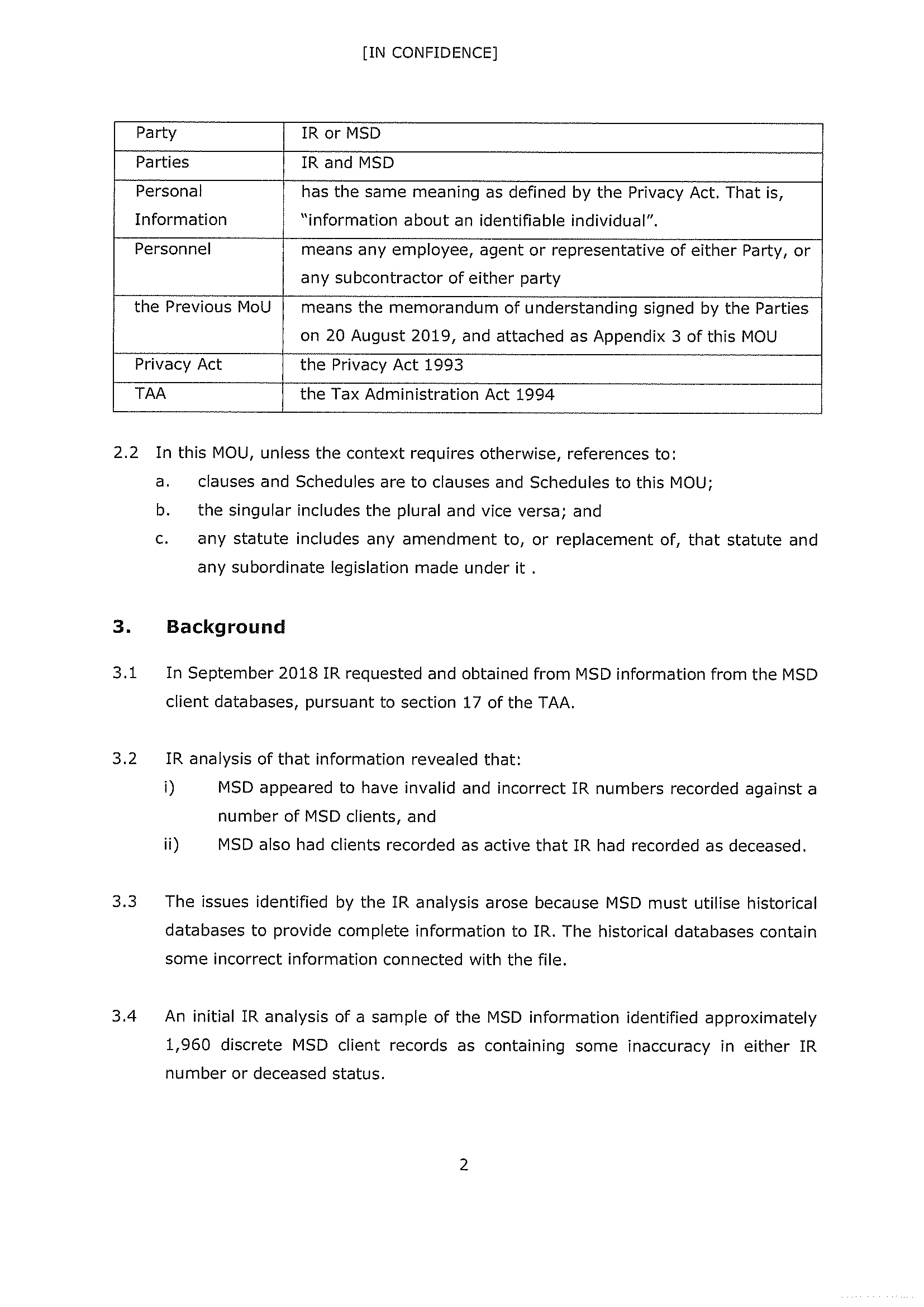 [IN CONFIDENCE]

| Party | IR or MSD |
|---|---|
| Parties | IR and MSD |
| Personal Information | has the same meaning as defined by the Privacy Act. That is, "information about an identifiable individual". |
| Personnel | means any employee, agent or representative of either Party, or any subcontractor of either party |
| the Previous MoU | means the memorandum of understanding signed by the Parties on 20 August 2019, and attached as Appendix 3 of this MOU |
| Privacy Act | the Privacy Act 1993 |
| TAA | the Tax Administration Act 1994 |

2.2 In this MOU, unless the context requires otherwise, references to:
a. clauses and Schedules are to clauses and Schedules to this MOU;
b. the singular includes the plural and vice versa; and
c. any statute includes any amendment to, or replacement of, that statute and any subordinate legislation made under it .

3. Background

3.1 In September 2018 IR requested and obtained from MSD information from the MSD client databases, pursuant to section 17 of the TAA.

3.2 IR analysis of that information revealed that:
i) MSD appeared to have invalid and incorrect IR numbers recorded against a number of MSD clients, and
ii) MSD also had clients recorded as active that IR had recorded as deceased.

3.3 The issues identified by the IR analysis arose because MSD must utilise historical databases to provide complete information to IR. The historical databases contain some incorrect information connected with the file.

3.4 An initial IR analysis of a sample of the MSD information identified approximately 1,960 discrete MSD client records as containing some inaccuracy in either IR number or deceased status.

2